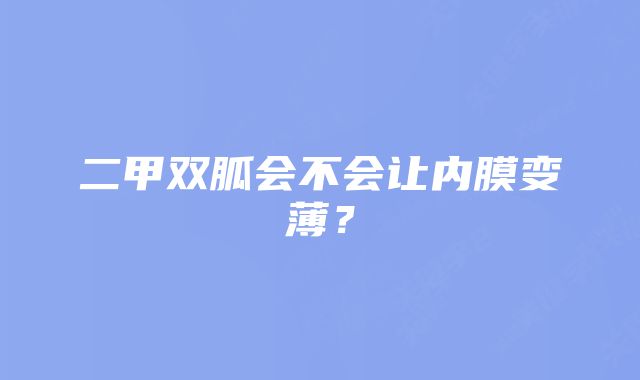 二甲双胍会不会让内膜变薄？